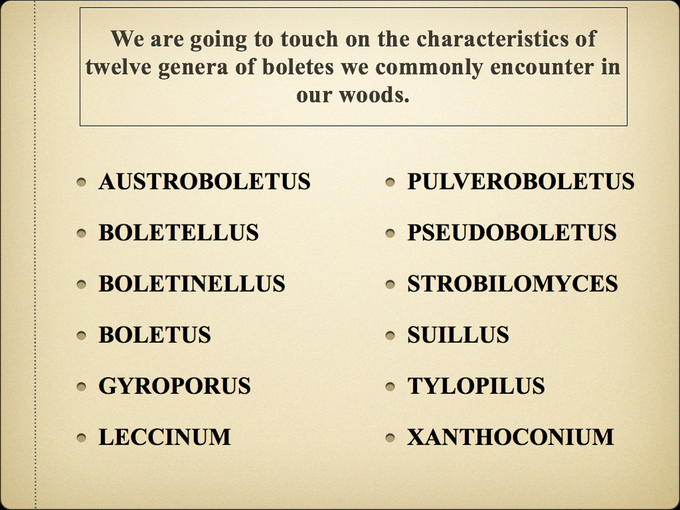 We are going to touch on the characteristics of twelve genera of boletes we commonly encounter in our woods.

• AUSTROBOLETUS
• BOLETELLUS
• BOLETINELLUS
• BOLETUS
• GYROPORUS
• LECCINUM

• PULVEROBOLETUS
• PSEUDOBOLETUS
• STROBILOMYCES
• SUILLUS
• TYLOPILUS
• XANTHOCONIUM